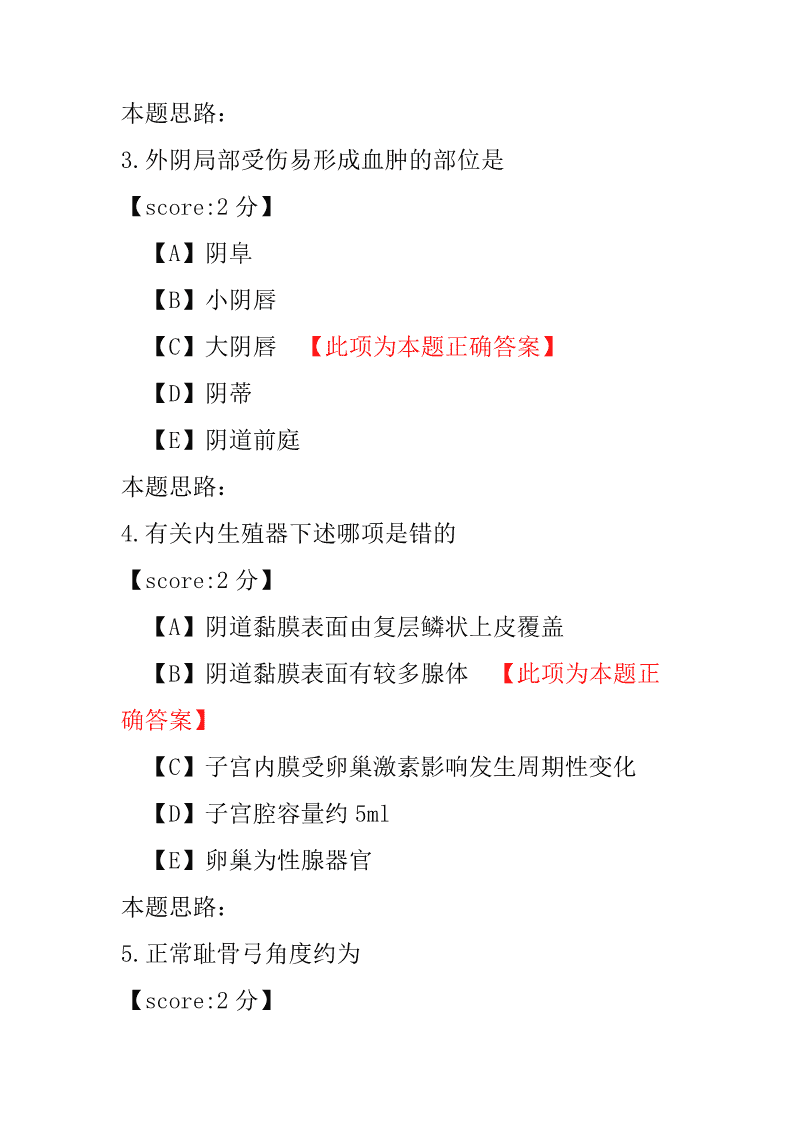 本题思路：

3.外阴局部受伤易形成血肿的部位是

【score:2 分】

【A】阴阜

【B】小阴唇

【C】大阴唇 【此项为本题正确答案】

【D】阴蒂

【E】阴道前庭

本题思路：

4.有关内生殖器下述哪项是错的

【score:2 分】

【A】阴道黏膜表面由复层鳞状上皮覆盖

【B】阴道黏膜表面有较多腺体 【此项为本题正确答案】

【C】子宫内膜受卵巢激素影响发生周期性变化

【D】子宫腔容量约 5ml

【E】卵巢为性腺器官

本题思路：

5.正常耻骨弓角度约为

【score:2 分】